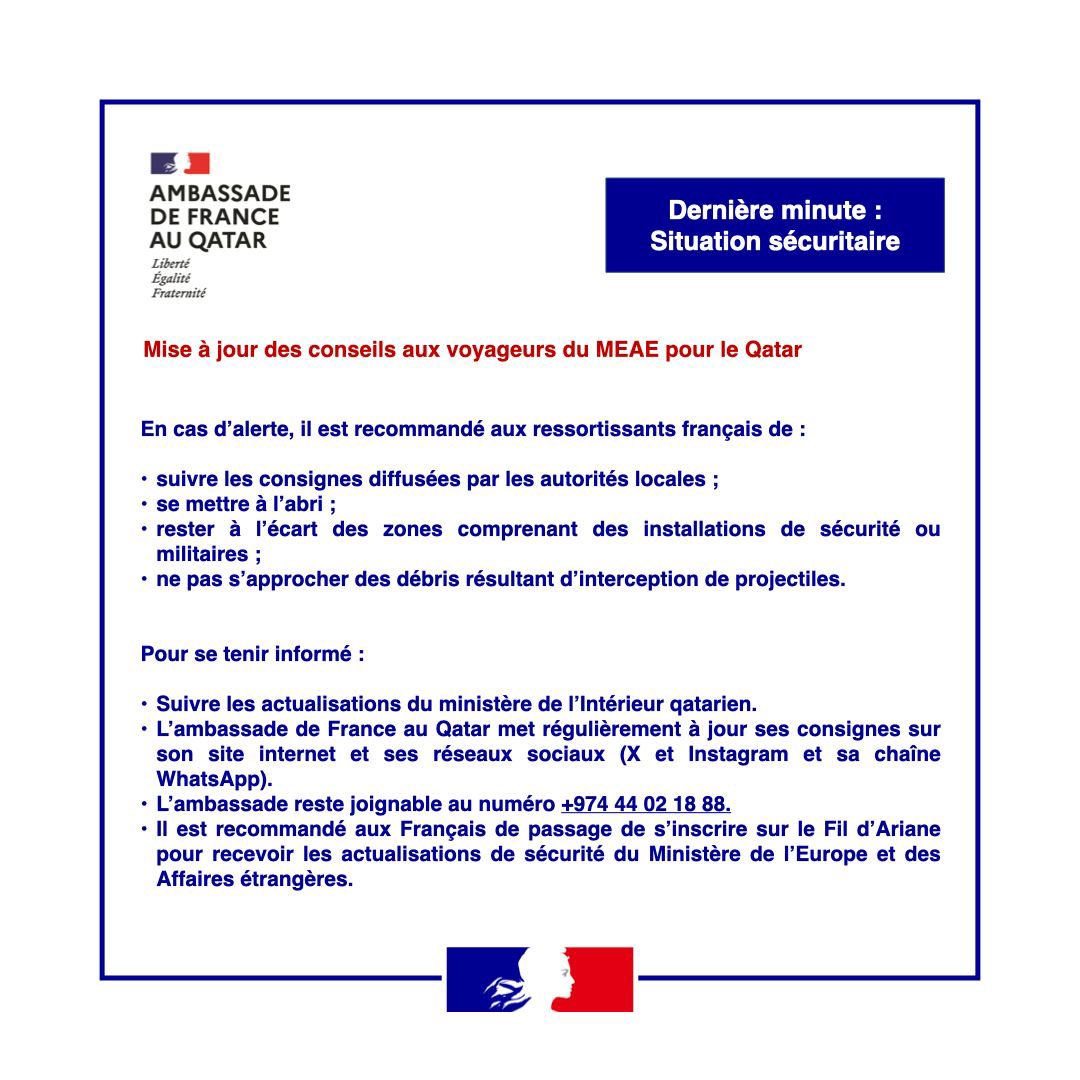 AMBASSADE
DE FRANCE
AU QATAR
Liberté
Égalité
Fraternité

Dernière minute :
Situation sécuritaire

Mise à jour des conseils aux voyageurs du MEAE pour le Qatar

En cas d'alerte, il est recommandé aux ressortissants français de :

• suivre les consignes diffusées par les autorités locales ;
• se mettre à l'abri ;
• rester à l'écart des zones comprenant des installations de sécurité ou militaires ;
• ne pas s'approcher des débris résultant d'interception de projectiles.

Pour se tenir informé :

• Suivre les actualisations du ministère de l'Intérieur qatarien.
• L'ambassade de France au Qatar met régulièrement à jour ses consignes sur son site internet et ses réseaux sociaux (X et Instagram et sa chaîne WhatsApp).
• L'ambassade reste joignable au numéro +974 44 02 18 88.
• Il est recommandé aux Français de passage de s'inscrire sur le Fil d'Ariane pour recevoir les actualisations de sécurité du Ministère de l'Europe et des Affaires étrangères.